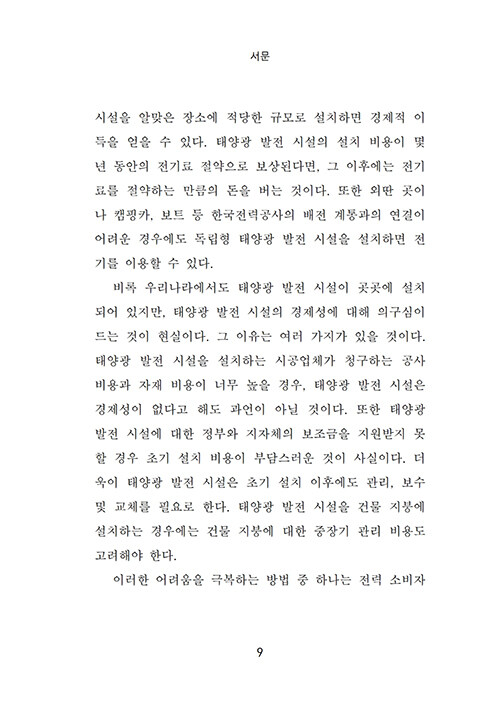 서문

시설을 알맞은 장소에 적당한 규모로 설치하면 경제적 이득을 얻을 수 있다. 태양광 발전 시설의 설치 비용이 몇 년 동안의 전기료 절약으로 보상된다면, 그 이후에는 전기료를 절약하는 만큼의 돈을 버는 것이다. 또한 외딴 곳이나 캠핑카, 보트 등 한국전력공사의 배전 계통과의 연결이 어려운 경우에도 독립형 태양광 발전 시설을 설치하면 전기를 이용할 수 있다.

비록 우리나라에서도 태양광 발전 시설이 곳곳에 설치되어 있지만, 태양광 발전 시설의 경제성에 대해 의구심이 드는 것이 현실이다. 그 이유는 여러 가지가 있을 것이다. 태양광 발전 시설을 설치하는 시공업체가 청구하는 공사 비용과 자재 비용이 너무 높을 경우, 태양광 발전 시설은 경제성이 없다고 해도 과언이 아닐 것이다. 또한 태양광 발전 시설에 대한 정부와 지자체의 보조금을 지원받지 못할 경우 초기 설치 비용이 부담스러운 것이 사실이다. 더욱이 태양광 발전 시설은 초기 설치 이후에도 관리, 보수 및 교체를 필요로 한다. 태양광 발전 시설을 건물 지붕에 설치하는 경우에는 건물 지붕에 대한 중장기 관리 비용도 고려해야 한다.

이러한 어려움을 극복하는 방법 중 하나는 전력 소비자

9